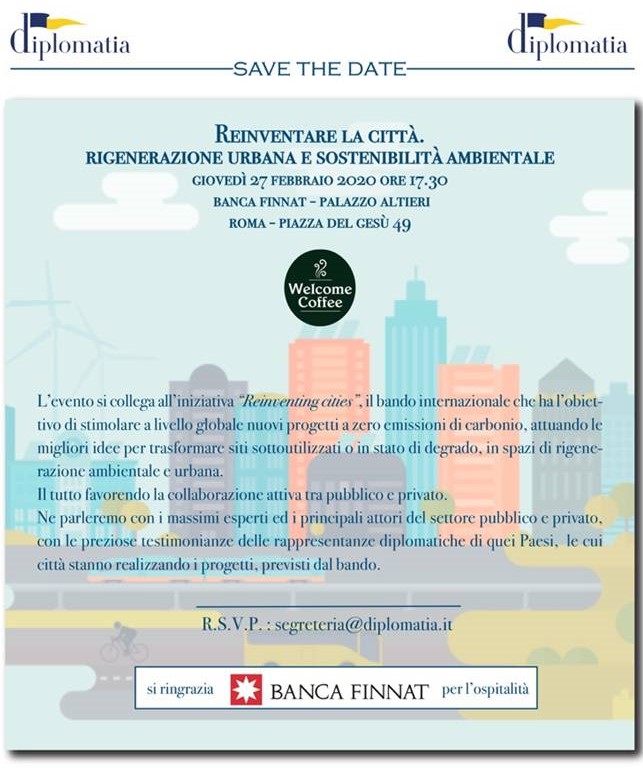 diplomatia

diplomatia

SAVE THE DATE

REINVENTARE LA CITTÀ.
RIGENERAZIONE URBANA E SOSTENIBILITÀ AMBIENTALE
GIOVEDÌ 27 FEBBRAIO 2020 ORE 17.30
BANCA FINNAT - PALAZZO ALTIERI
ROMA - PIAZZA DEL GESÙ 49

Welcome Coffee

L'evento si collega all'iniziativa "Reinventing cities", il bando internazionale che ha l'obiettivo di stimolare a livello globale nuovi progetti a zero emissioni di carbonio, attuando le migliori idee per trasformare siti sottoutilizzati o in stato di degrado, in spazi di rigenerazione ambientale e urbana.
Il tutto favorendo la collaborazione attiva tra pubblico e privato.
Ne parleremo con i massimi esperti ed i principali attori del settore pubblico e privato, con le preziose testimonianze delle rappresentanze diplomatiche di quei Paesi, le cui città stanno realizzando i progetti, previsti dal bando.

R.S.V.P. : segreteria@diplomatia.it

si ringrazia BANCA FINNAT per l'ospitalità